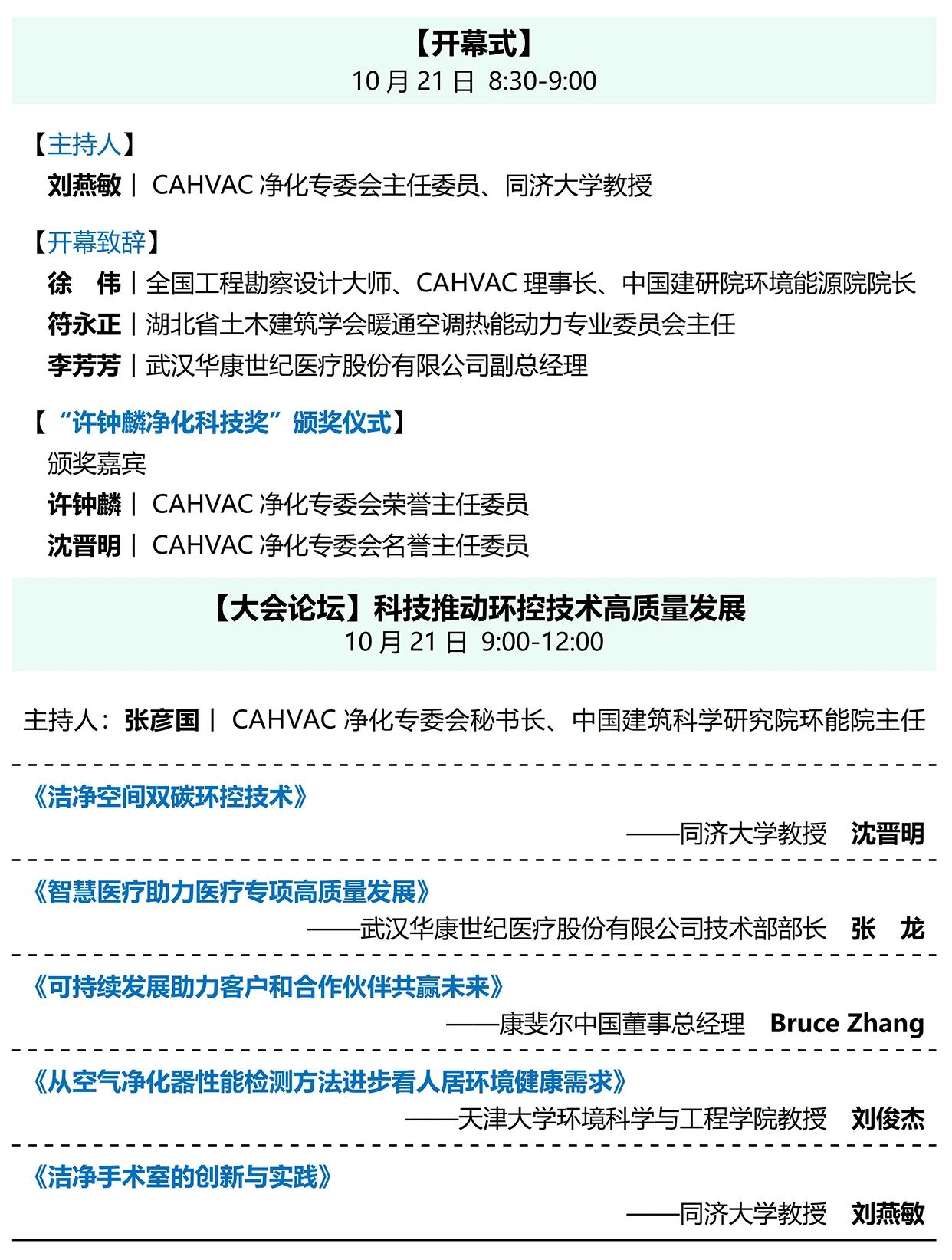 【开幕式】
10 月 21 日 8:30-9:00

【主持人】
刘燕敏｜ CAHVAC 净化专委会主任委员、同济大学教授

【开幕致辞】
徐　伟｜全国工程勘察设计大师、CAHVAC 理事长、中国建研院环境能源院院长
符永正｜湖北省土木建筑学会暖通空调热能动力专业委员会主任
李芳芳｜武汉华康世纪医疗股份有限公司副总经理

【“许钟麟净化科技奖”颁奖仪式】
颁奖嘉宾
许钟麟｜ CAHVAC 净化专委会荣誉主任委员
沈晋明｜ CAHVAC 净化专委会名誉主任委员

【大会论坛】科技推动环控技术高质量发展
10 月 21 日 9:00-12:00

主持人：张彦国｜ CAHVAC 净化专委会秘书长、中国建筑科学研究院环能院主任

《洁净空间双碳环控技术》
——同济大学教授　沈晋明

《智慧医疗助力医疗专项高质量发展》
——武汉华康世纪医疗股份有限公司技术部部长　张　龙

《可持续发展助力客户和合作伙伴共赢未来》
——康斐尔中国董事总经理　Bruce Zhang

《从空气净化器性能检测方法进步看人居环境健康需求》
——天津大学环境科学与工程学院教授　刘俊杰

《洁净手术室的创新与实践》
——同济大学教授　刘燕敏